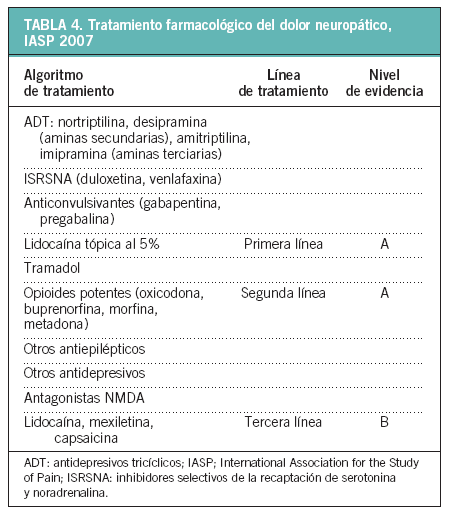 TABLA 4. Tratamiento farmacológico del dolor neuropático, IASP 2007

| Algoritmo de tratamiento | Línea de tratamiento | Nivel de evidencia |
|---|---|---|
| ADT: nortriptilina, desipramina (aminas secundarias), amitriptilina, imipramina (aminas terciarias) | | |
| ISRSNA (duloxetina, venlafaxina) | | |
| Anticonvulsivantes (gabapentina, pregabalina) | | |
| Lidocaína tópica al 5% | Primera línea | A |
| Tramadol | | |
| Opioides potentes (oxicodona, buprenorfina, morfina, metadona) | Segunda línea | A |
| Otros antiepilépticos | | |
| Otros antidepresivos | | |
| Antagonistas NMDA | | |
| Lidocaína, mexiletina, capsaicina | Tercera línea | B |

ADT: antidepresivos tricíclicos; IASP; International Association for the Study of Pain; ISRSNA: inhibidores selectivos de la recaptación de serotonina y noradrenalina.